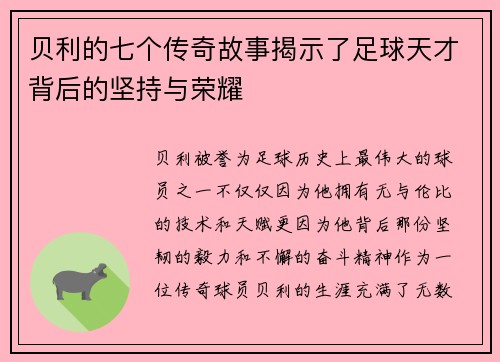 贝利的七个传奇故事揭示了足球天才背后的坚持与荣耀

贝利被誉为足球历史上最伟大的球员之一不仅仅因为他拥有无与伦比的技术和天赋更因为他背后那份坚韧的毅力和不懈的奋斗精神作为一位传奇球员贝利的生涯充满了无数